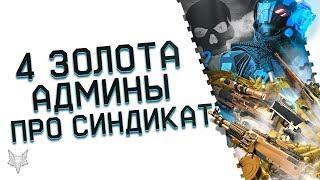 4 ЗОЛОТА
АДМИНЫ
ПРО СИНДИКАТ